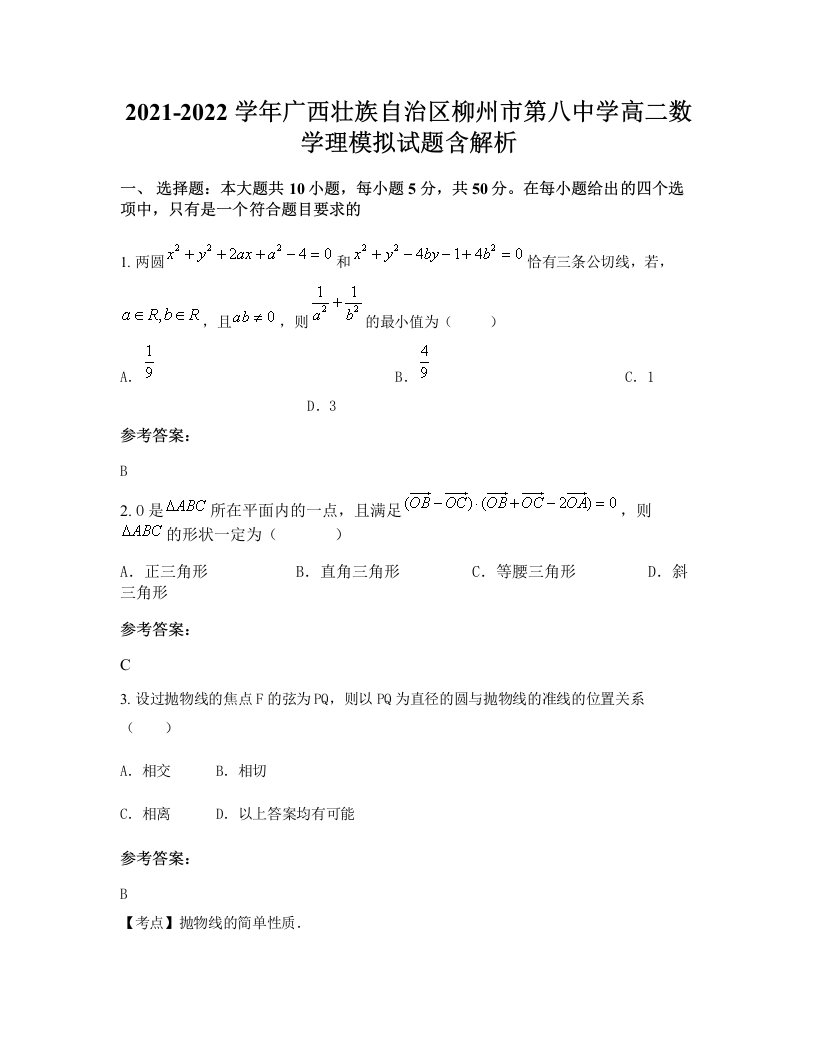 2021-2022 学年广西壮族自治区柳州市第八中学高二数学理模拟试题含解析

一、 选择题：本大题共 10 小题，每小题 5 分，共 50 分。在每小题给出的四个选项中，只有是一个符合题目要求的

1. 两圆 $x^2+y^2+2ax+a^2-4=0$ 和 $x^2+y^2-4by-1+4b^2=0$ 恰有三条公切线，若，$a\in R, b\in R$，且 $ab\neq 0$，则 $\frac{1}{a^2}+\frac{1}{b^2}$ 的最小值为（　　）

A. $\frac{1}{9}$　　B. $\frac{4}{9}$　　C. 1

D. 3

参考答案：

B

2. O 是 $\Delta ABC$ 所在平面内的一点，且满足 $(\overrightarrow{OB}-\overrightarrow{OC})\cdot(\overrightarrow{OB}+\overrightarrow{OC}-2\overrightarrow{OA})=0$，则 $\Delta ABC$ 的形状一定为（　　）

A. 正三角形　　B. 直角三角形　　C. 等腰三角形　　D. 斜三角形

参考答案：

C

3. 设过抛物线的焦点 F 的弦为 PQ，则以 PQ 为直径的圆与抛物线的准线的位置关系（　　）

A. 相交　　B. 相切

C. 相离　　D. 以上答案均有可能

参考答案：

B

【考点】抛物线的简单性质．